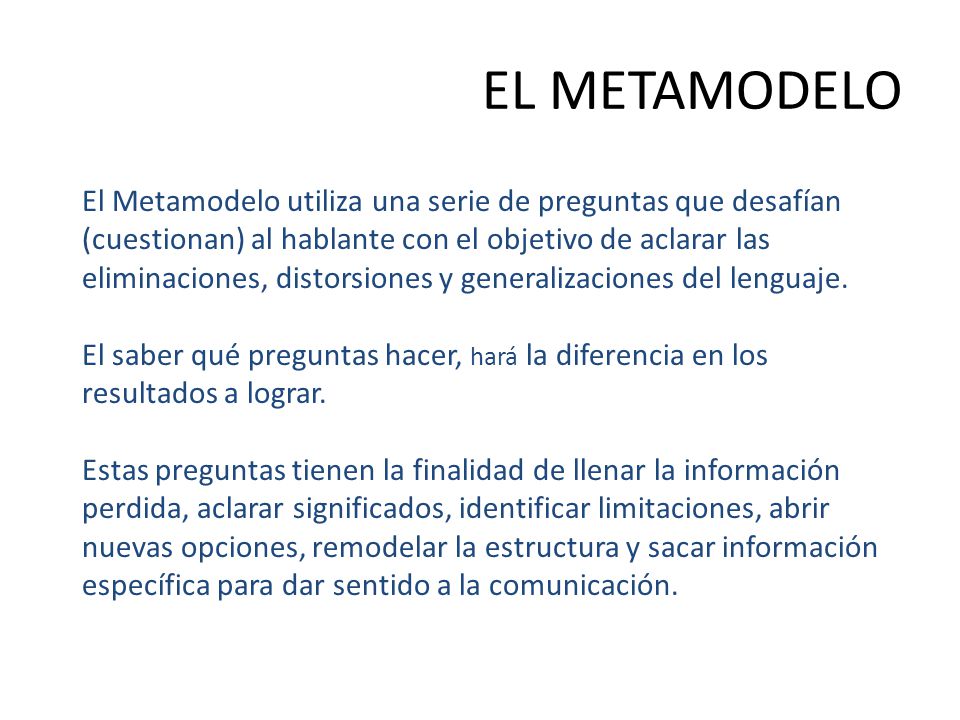 EL METAMODELO

El Metamodelo utiliza una serie de preguntas que desafían (cuestionan) al hablante con el objetivo de aclarar las eliminaciones, distorsiones y generalizaciones del lenguaje.

El saber qué preguntas hacer, hará la diferencia en los resultados a lograr.

Estas preguntas tienen la finalidad de llenar la información perdida, aclarar significados, identificar limitaciones, abrir nuevas opciones, remodelar la estructura y sacar información específica para dar sentido a la comunicación.